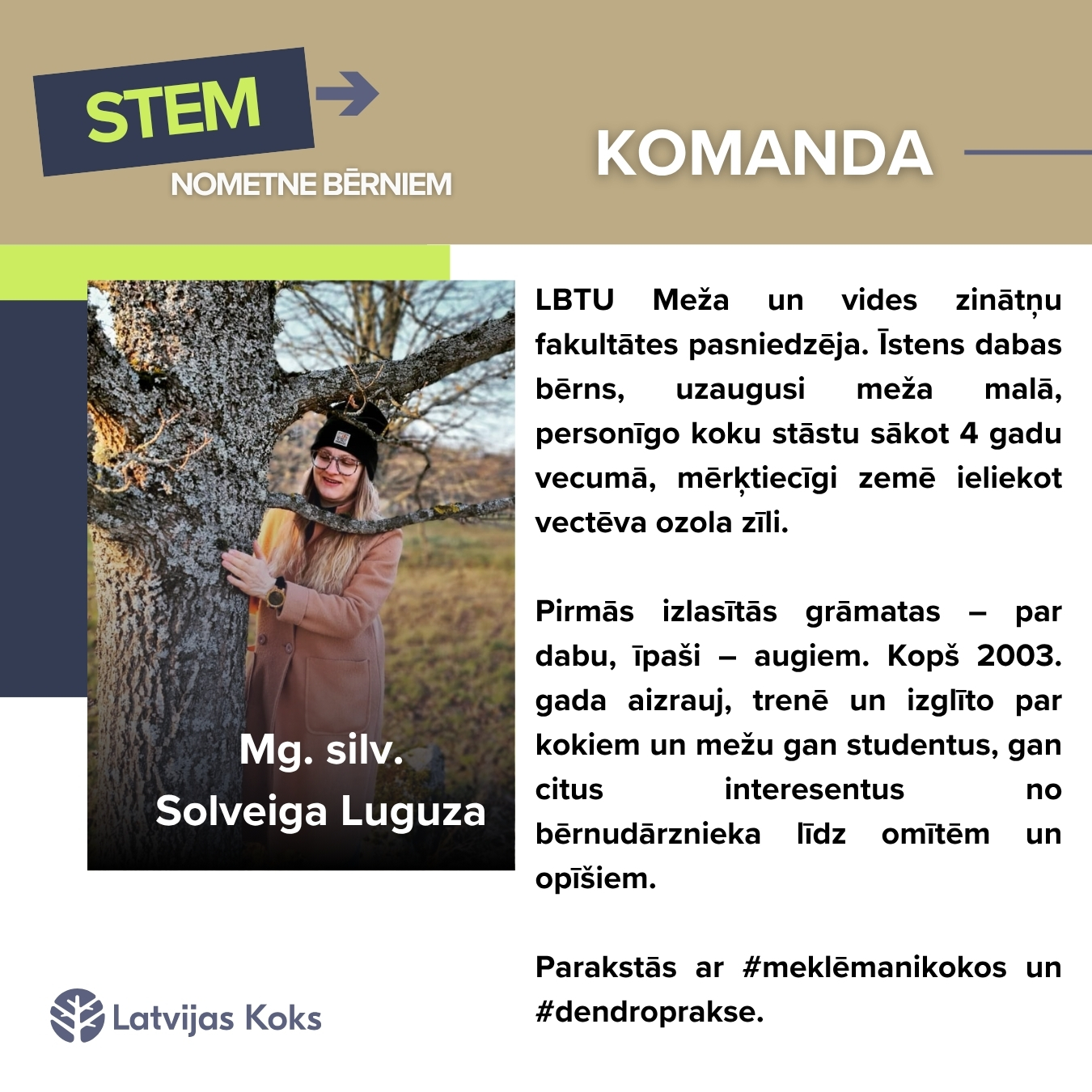 STEM
NOMETNE BĒRNIEM

KOMANDA

Mg. silv.
Solveiga Luguza

LBTU Meža un vides zinātņu fakultātes pasniedzēja. Īstens dabas bērns, uzaugusi meža malā, personīgo koku stāstu sākot 4 gadu vecumā, mērķtiecīgi zemē ieliekot vectēva ozola zīli.

Pirmās izlasītās grāmatas – par dabu, īpaši – augiem. Kopš 2003. gada aizrauj, trenē un izglīto par kokiem un mežu gan studentus, gan citus interesentus no bērnudārznieka līdz omītēm un opīšiem.

Parakstās ar #meklēmanikokos un #dendroprakse.

Latvijas Koks